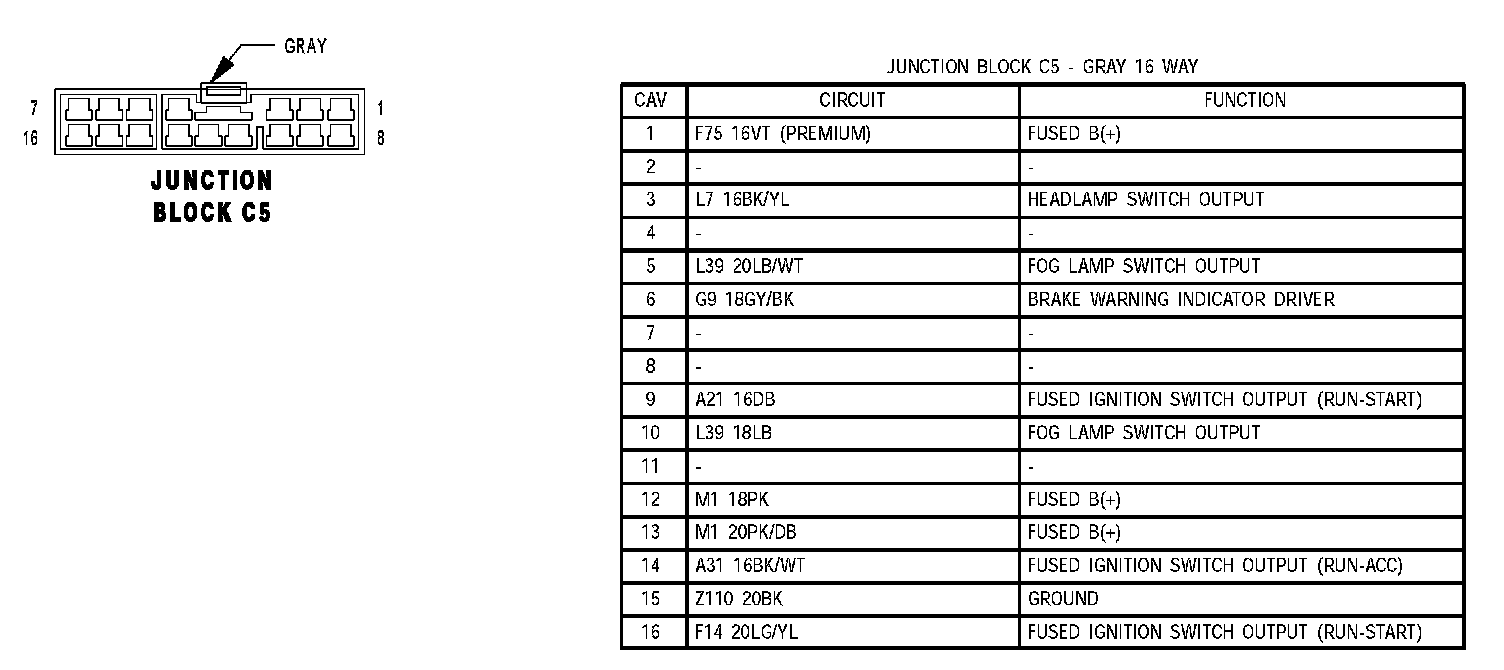 GRAY

7
16
1
8

JUNCTION BLOCK C5

JUNCTION BLOCK C5 - GRAY 16 WAY

| CAV | CIRCUIT | FUNCTION |
|---|---|---|
| 1 | F75 16VT (PREMIUM) | FUSED B(+) |
| 2 | - | - |
| 3 | L7 16BK/YL | HEADLAMP SWITCH OUTPUT |
| 4 | - | - |
| 5 | L39 20LB/WT | FOG LAMP SWITCH OUTPUT |
| 6 | G9 18GY/BK | BRAKE WARNING INDICATOR DRIVER |
| 7 | - | - |
| 8 | - | - |
| 9 | A21 16DB | FUSED IGNITION SWITCH OUTPUT (RUN-START) |
| 10 | L39 18LB | FOG LAMP SWITCH OUTPUT |
| 11 | - | - |
| 12 | M1 18PK | FUSED B(+) |
| 13 | M1 20PK/DB | FUSED B(+) |
| 14 | A31 16BK/WT | FUSED IGNITION SWITCH OUTPUT (RUN-ACC) |
| 15 | Z110 20BK | GROUND |
| 16 | F14 20LG/YL | FUSED IGNITION SWITCH OUTPUT (RUN-START) |